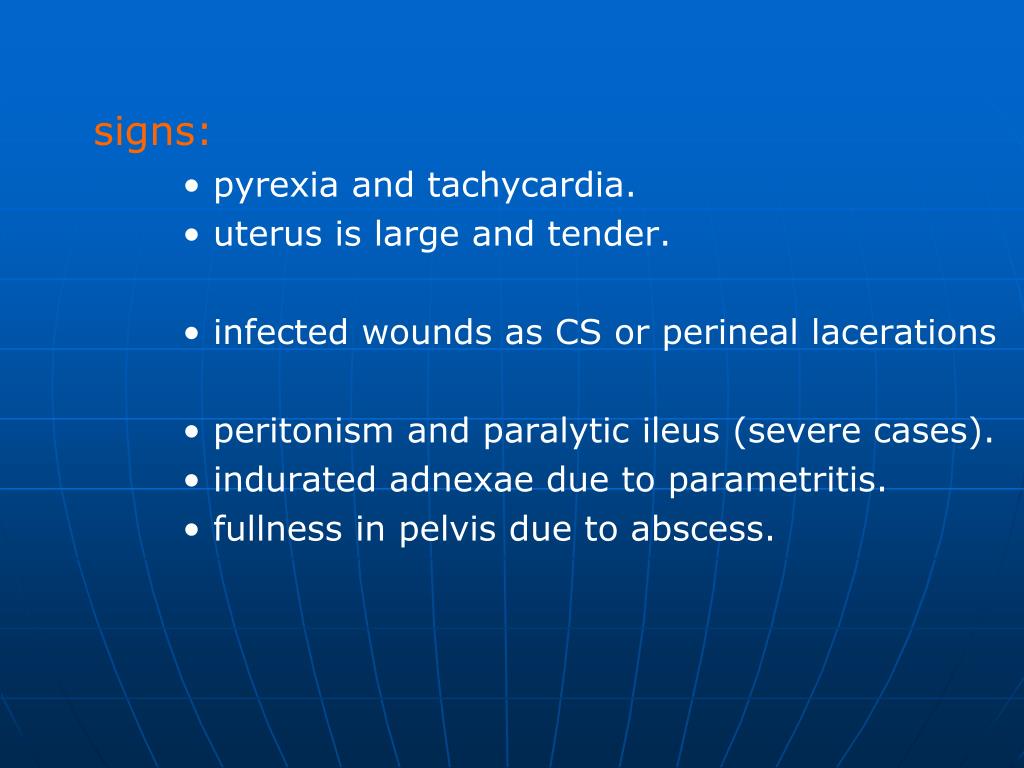 signs:

• pyrexia and tachycardia.
• uterus is large and tender.

• infected wounds as CS or perineal lacerations

• peritonism and paralytic ileus (severe cases).
• indurated adnexae due to parametritis.
• fullness in pelvis due to abscess.